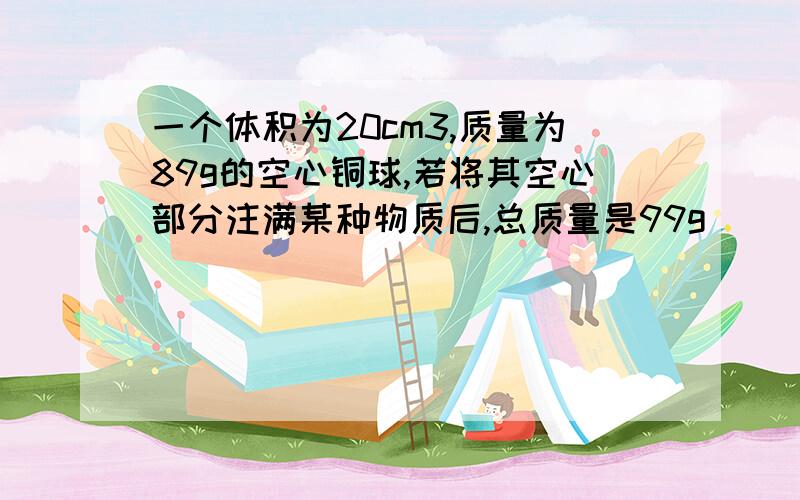 一个体积为20cm3,质量为89g的空心铜球,若将其空心部分注满某种物质后,总质量是99g